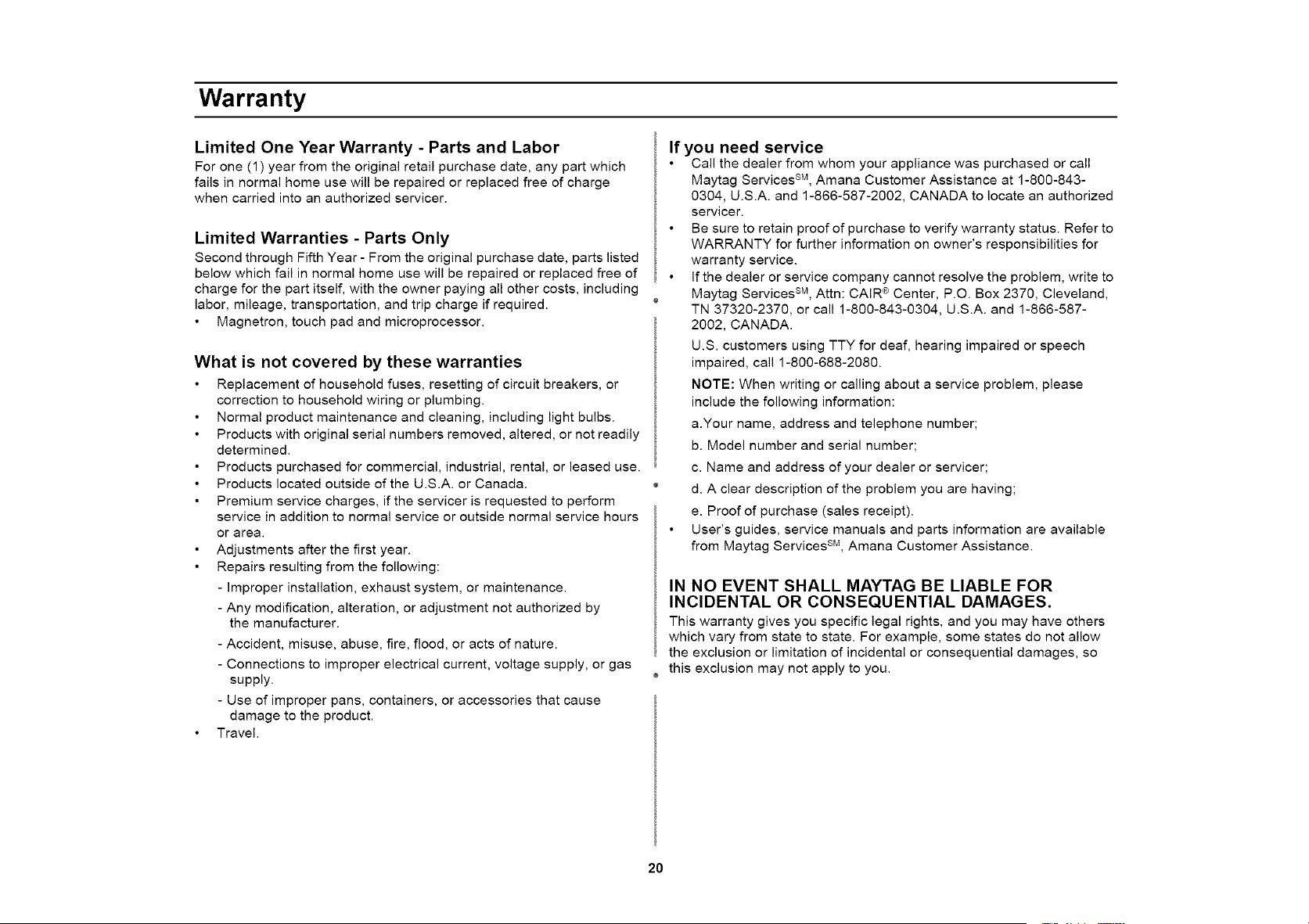 Warranty

Limited One Year Warranty - Parts and Labor
For one (1) year from the original retail purchase date, any part which fails in normal home use will be repaired or replaced free of charge when carried into an authorized servicer.

Limited Warranties - Parts Only
Second through Fifth Year - From the original purchase date, parts listed below which fail in normal home use will be repaired or replaced free of charge for the part itself, with the owner paying all other costs, including labor, mileage, transportation, and trip charge if required.
• Magnetron, touch pad and microprocessor.

What is not covered by these warranties
• Replacement of household fuses, resetting of circuit breakers, or correction to household wiring or plumbing.
• Normal product maintenance and cleaning, including light bulbs.
• Products with original serial numbers removed, altered, or not readily determined.
• Products purchased for commercial, industrial, rental, or leased use.
• Products located outside of the U.S.A. or Canada.
• Premium service charges, if the servicer is requested to perform service in addition to normal service or outside normal service hours or area.
• Adjustments after the first year.
• Repairs resulting from the following:
- Improper installation, exhaust system, or maintenance.
- Any modification, alteration, or adjustment not authorized by the manufacturer.
- Accident, misuse, abuse, fire, flood, or acts of nature.
- Connections to improper electrical current, voltage supply, or gas supply.
- Use of improper pans, containers, or accessories that cause damage to the product.
• Travel.

If you need service
• Call the dealer from whom your appliance was purchased or call Maytag Services$^{SM}$, Amana Customer Assistance at 1-800-843-0304, U.S.A. and 1-866-587-2002, CANADA to locate an authorized servicer.
• Be sure to retain proof of purchase to verify warranty status. Refer to WARRANTY for further information on owner's responsibilities for warranty service.
• If the dealer or service company cannot resolve the problem, write to Maytag Services$^{SM}$, Attn: CAIR® Center, P.O. Box 2370, Cleveland, TN 37320-2370, or call 1-800-843-0304, U.S.A. and 1-866-587-2002, CANADA.
U.S. customers using TTY for deaf, hearing impaired or speech impaired, call 1-800-688-2080.
NOTE: When writing or calling about a service problem, please include the following information:
a.Your name, address and telephone number;
b. Model number and serial number;
c. Name and address of your dealer or servicer;
d. A clear description of the problem you are having;
e. Proof of purchase (sales receipt).
• User's guides, service manuals and parts information are available from Maytag Services$^{SM}$, Amana Customer Assistance.

IN NO EVENT SHALL MAYTAG BE LIABLE FOR INCIDENTAL OR CONSEQUENTIAL DAMAGES.
This warranty gives you specific legal rights, and you may have others which vary from state to state. For example, some states do not allow the exclusion or limitation of incidental or consequential damages, so this exclusion may not apply to you.

20